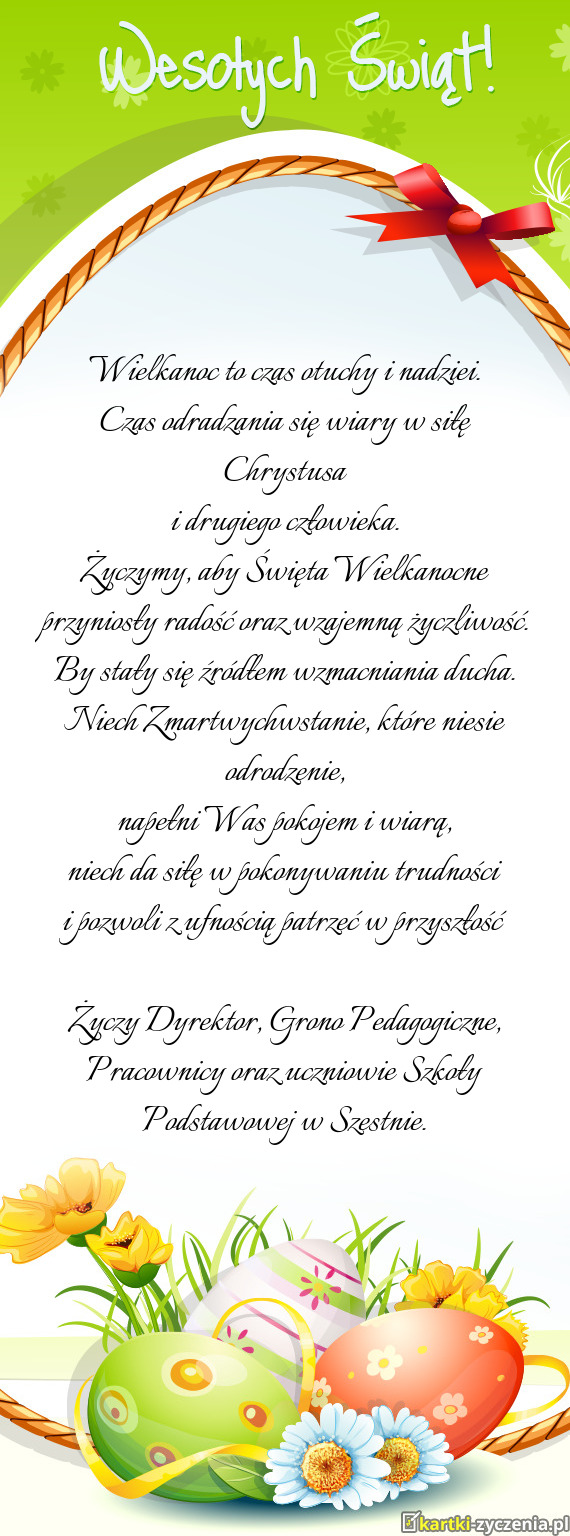 Wesołych Świąt!

Wielkanoc to czas otuchy i nadziei.
Czas odradzania się wiary w siłę Chrystusa
i drugiego człowieka.
Życzymy, aby Święta Wielkanocne przyniosły radość oraz wzajemną życzliwość.
By stały się źródłem wzmacniania ducha.
Niech Zmartwychwstanie, które niesie odrodzenie,
napełni Was pokojem i wiarą,
niech da siłę w pokonywaniu trudności
i pozwoli z ufnością patrzeć w przyszłość

Życzy Dyrektor, Grono Pedagogiczne, Pracownicy oraz uczniowie Szkoły Podstawowej w Szestnie.

kartki-zyczenia.pl